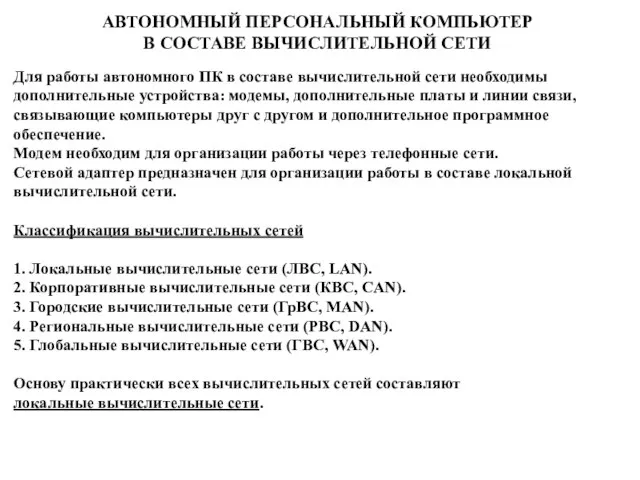 АВТОНОМНЫЙ ПЕРСОНАЛЬНЫЙ КОМПЬЮТЕР
В СОСТАВЕ ВЫЧИСЛИТЕЛЬНОЙ СЕТИ

Для работы автономного ПК в составе вычислительной сети необходимы дополнительные устройства: модемы, дополнительные платы и линии связи, связывающие компьютеры друг с другом и дополнительное программное обеспечение.
Модем необходим для организации работы через телефонные сети.
Сетевой адаптер предназначен для организации работы в составе локальной вычислительной сети.

Классификация вычислительных сетей

1. Локальные вычислительные сети (ЛВС, LAN).
2. Корпоративные вычислительные сети (КВС, CAN).
3. Городские вычислительные сети (ГрВС, MAN).
4. Региональные вычислительные сети (РВС, DAN).
5. Глобальные вычислительные сети (ГВС, WAN).

Основу практически всех вычислительных сетей составляют локальные вычислительные сети.